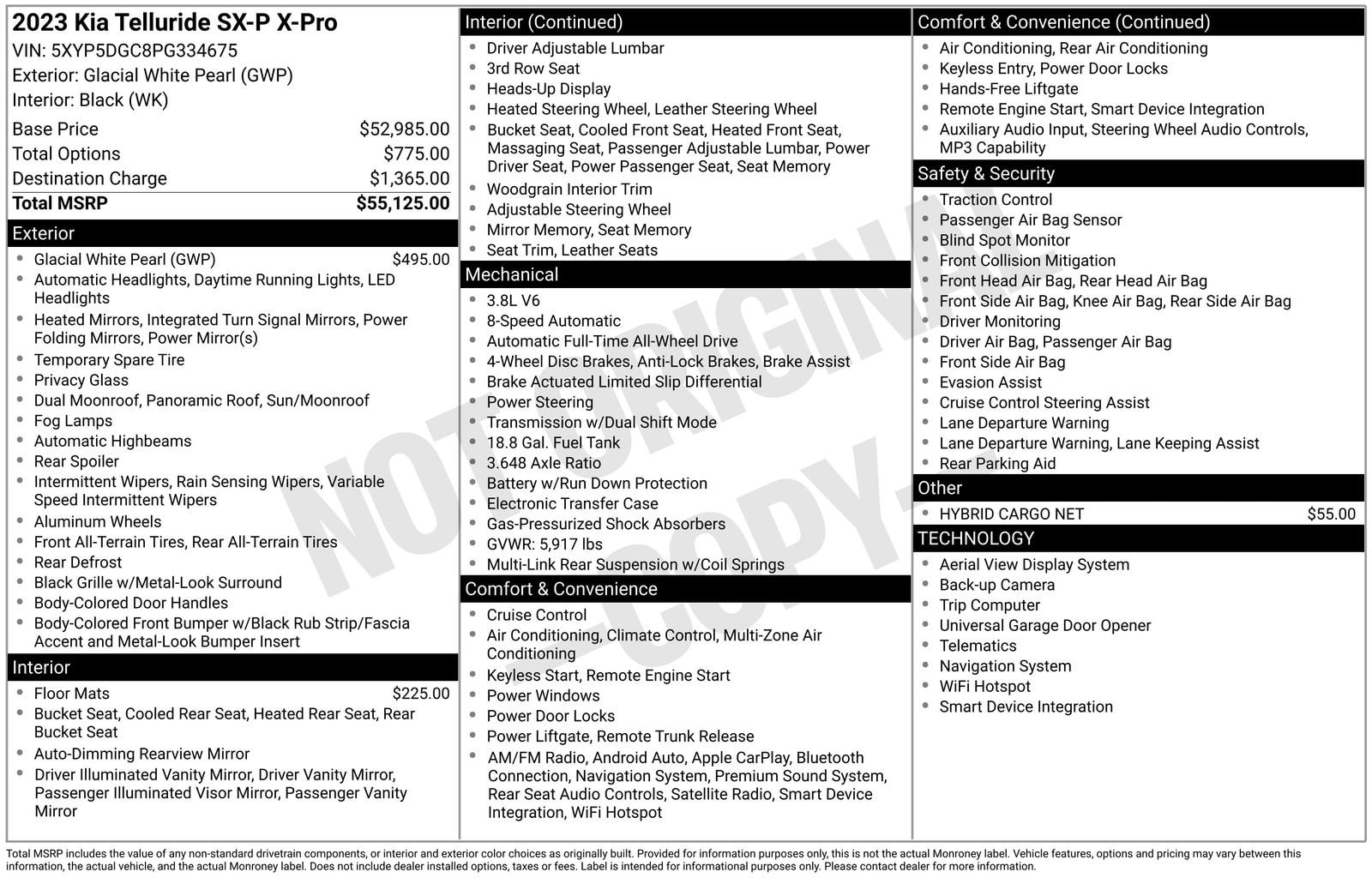 2023 Kia Telluride SX-P X-Pro
VIN: 5XYP5DGC8PG334675
Exterior: Glacial White Pearl (GWP)
Interior: Black (WK)

| | |
|---|---|
| Base Price | $52,985.00 |
| Total Options | $775.00 |
| Destination Charge | $1,365.00 |
| Total MSRP | $55,125.00 |

Exterior
- Glacial White Pearl (GWP) $495.00
- Automatic Headlights, Daytime Running Lights, LED Headlights
- Heated Mirrors, Integrated Turn Signal Mirrors, Power Folding Mirrors, Power Mirror(s)
- Temporary Spare Tire
- Privacy Glass
- Dual Moonroof, Panoramic Roof, Sun/Moonroof
- Fog Lamps
- Automatic Highbeams
- Rear Spoiler
- Intermittent Wipers, Rain Sensing Wipers, Variable Speed Intermittent Wipers
- Aluminum Wheels
- Front All-Terrain Tires, Rear All-Terrain Tires
- Rear Defrost
- Black Grille w/Metal-Look Surround
- Body-Colored Door Handles
- Body-Colored Front Bumper w/Black Rub Strip/Fascia Accent and Metal-Look Bumper Insert

Interior
- Floor Mats $225.00
- Bucket Seat, Cooled Rear Seat, Heated Rear Seat, Rear Bucket Seat
- Auto-Dimming Rearview Mirror
- Driver Illuminated Vanity Mirror, Driver Vanity Mirror, Passenger Illuminated Visor Mirror, Passenger Vanity Mirror

Interior (Continued)
- Driver Adjustable Lumbar
- 3rd Row Seat
- Heads-Up Display
- Heated Steering Wheel, Leather Steering Wheel
- Bucket Seat, Cooled Front Seat, Heated Front Seat, Massaging Seat, Passenger Adjustable Lumbar, Power Driver Seat, Power Passenger Seat, Seat Memory
- Woodgrain Interior Trim
- Adjustable Steering Wheel
- Mirror Memory, Seat Memory
- Seat Trim, Leather Seats

Mechanical
- 3.8L V6
- 8-Speed Automatic
- Automatic Full-Time All-Wheel Drive
- 4-Wheel Disc Brakes, Anti-Lock Brakes, Brake Assist
- Brake Actuated Limited Slip Differential
- Power Steering
- Transmission w/Dual Shift Mode
- 18.8 Gal. Fuel Tank
- 3.648 Axle Ratio
- Battery w/Run Down Protection
- Electronic Transfer Case
- Gas-Pressurized Shock Absorbers
- GVWR: 5,917 lbs
- Multi-Link Rear Suspension w/Coil Springs

Comfort & Convenience
- Cruise Control
- Air Conditioning, Climate Control, Multi-Zone Air Conditioning
- Keyless Start, Remote Engine Start
- Power Windows
- Power Door Locks
- Power Liftgate, Remote Trunk Release
- AM/FM Radio, Android Auto, Apple CarPlay, Bluetooth Connection, Navigation System, Premium Sound System, Rear Seat Audio Controls, Satellite Radio, Smart Device Integration, WiFi Hotspot

Comfort & Convenience (Continued)
- Air Conditioning, Rear Air Conditioning
- Keyless Entry, Power Door Locks
- Hands-Free Liftgate
- Remote Engine Start, Smart Device Integration
- Auxiliary Audio Input, Steering Wheel Audio Controls, MP3 Capability

Safety & Security
- Traction Control
- Passenger Air Bag Sensor
- Blind Spot Monitor
- Front Collision Mitigation
- Front Head Air Bag, Rear Head Air Bag
- Front Side Air Bag, Knee Air Bag, Rear Side Air Bag
- Driver Monitoring
- Driver Air Bag, Passenger Air Bag
- Front Side Air Bag
- Evasion Assist
- Cruise Control Steering Assist
- Lane Departure Warning
- Lane Departure Warning, Lane Keeping Assist
- Rear Parking Aid

Other
- HYBRID CARGO NET $55.00

TECHNOLOGY
- Aerial View Display System
- Back-up Camera
- Trip Computer
- Universal Garage Door Opener
- Telematics
- Navigation System
- WiFi Hotspot
- Smart Device Integration

NOT ORIGINAL - COPY -

Total MSRP includes the value of any non-standard drivetrain components, or interior and exterior color choices as originally built. Provided for information purposes only, this is not the actual Monroney label. Vehicle features, options and pricing may vary between this information, the actual vehicle, and the actual Monroney label. Does not include dealer installed options, taxes or fees. Label is intended for informational purposes only. Please contact dealer for more information.